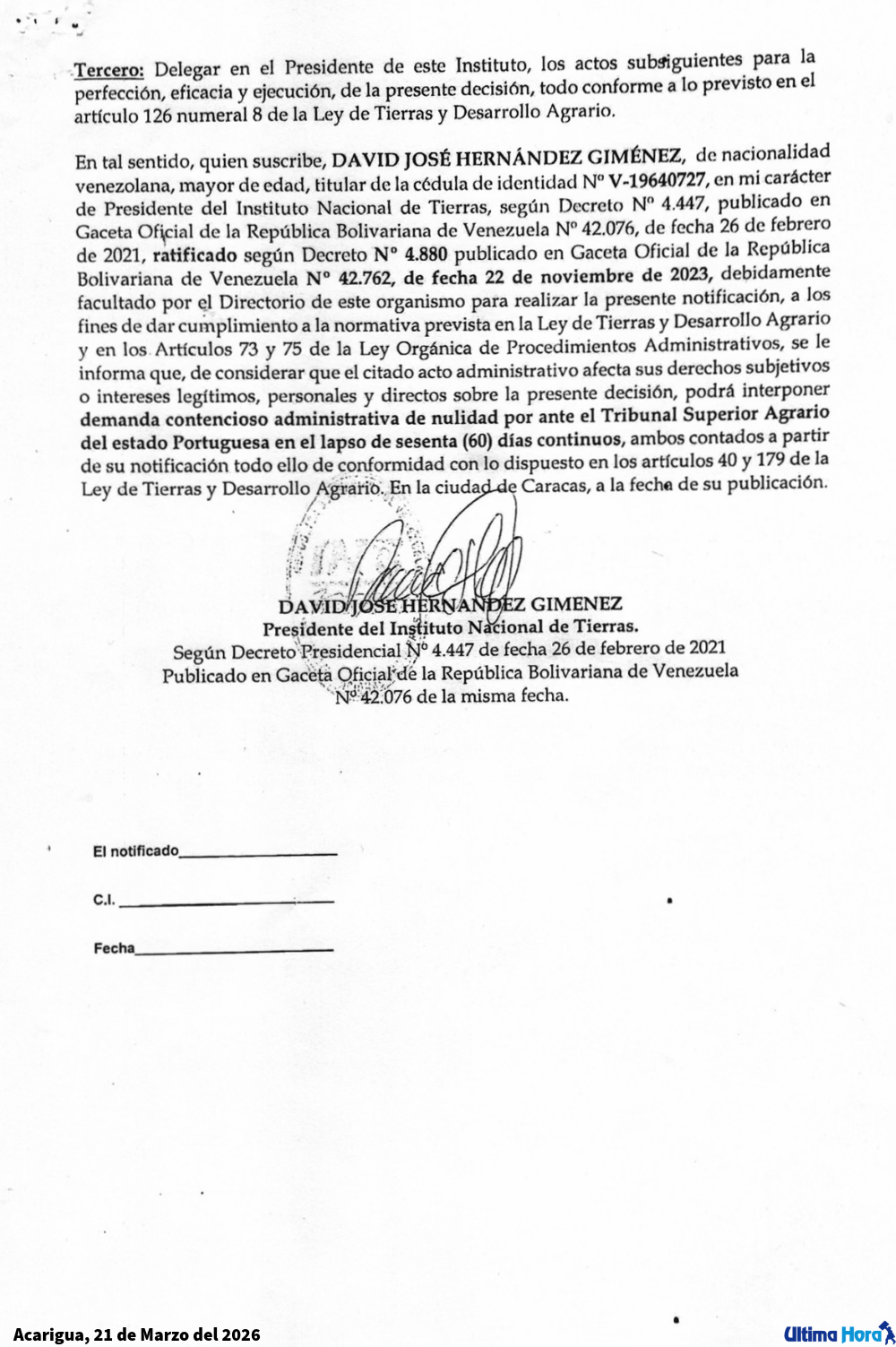 Tercero: Delegar en el Presidente de este Instituto, los actos subsiguientes para la perfección, eficacia y ejecución, de la presente decisión, todo conforme a lo previsto en el artículo 126 numeral 8 de la Ley de Tierras y Desarrollo Agrario.

En tal sentido, quien suscribe, DAVID JOSÉ HERNÁNDEZ GIMÉNEZ, de nacionalidad venezolana, mayor de edad, titular de la cédula de identidad Nº V-19640727, en mi carácter de Presidente del Instituto Nacional de Tierras, según Decreto Nº 4.447, publicado en Gaceta Oficial de la República Bolivariana de Venezuela Nº 42.076, de fecha 26 de febrero de 2021, ratificado según Decreto Nº 4.880 publicado en Gaceta Oficial de la República Bolivariana de Venezuela Nº 42.762, de fecha 22 de noviembre de 2023, debidamente facultado por el Directorio de este organismo para realizar la presente notificación, a los fines de dar cumplimiento a la normativa prevista en la Ley de Tierras y Desarrollo Agrario y en los Artículos 73 y 75 de la Ley Orgánica de Procedimientos Administrativos, se le informa que, de considerar que el citado acto administrativo afecta sus derechos subjetivos o intereses legítimos, personales y directos sobre la presente decisión, podrá interponer demanda contencioso administrativa de nulidad por ante el Tribunal Superior Agrario del estado Portuguesa en el lapso de sesenta (60) días continuos, ambos contados a partir de su notificación todo ello de conformidad con lo dispuesto en los artículos 40 y 179 de la Ley de Tierras y Desarrollo Agrario. En la ciudad de Caracas, a la fecha de su publicación.

DAVID JOSE HERNANDEZ GIMENEZ
Presidente del Instituto Nacional de Tierras.
Según Decreto Presidencial Nº 4.447 de fecha 26 de febrero de 2021
Publicado en Gaceta Oficial de la República Bolivariana de Venezuela
Nº 42.076 de la misma fecha.

El notificado

C.I.

Fecha

Acarigua, 21 de Marzo del 2026

Ultima Hora